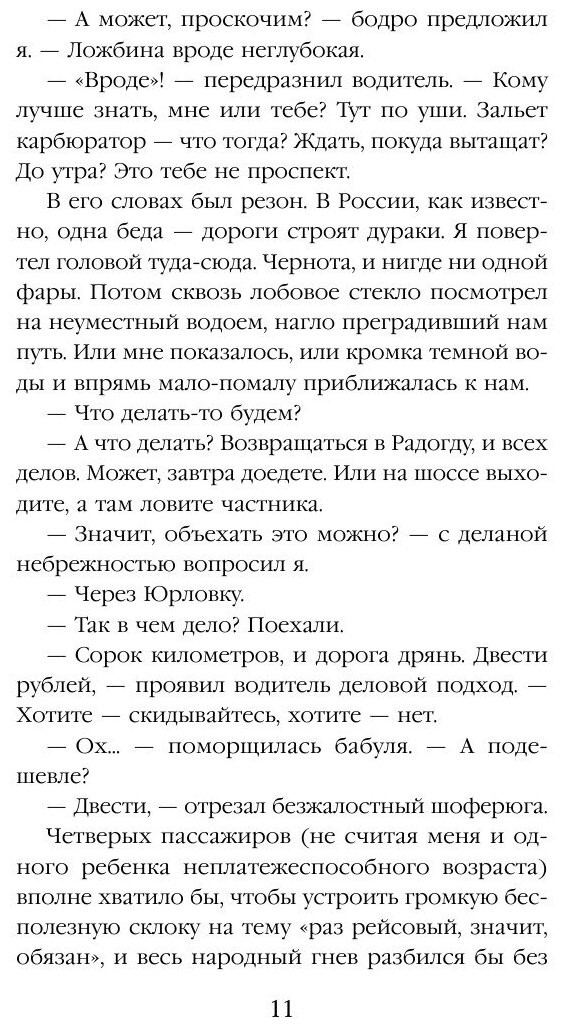 — А может, проскочим? — бодро предложил я. — Ложбина вроде неглубокая.

— «Вроде»! — передразнил водитель. — Кому лучше знать, мне или тебе? Тут по уши. Зальет карбюратор — что тогда? Ждать, покуда вытащат? До утра? Это тебе не проспект.

В его словах был резон. В России, как известно, одна беда — дороги строят дураки. Я повертел головой туда-сюда. Чернота, и нигде ни одной фары. Потом сквозь лобовое стекло посмотрел на неуместный водоем, нагло преградивший нам путь. Или мне показалось, или кромка темной воды и впрямь мало-помалу приближалась к нам.

— Что делать-то будем?

— А что делать? Возвращаться в Радогду, и всех делов. Может, завтра доедете. Или на шоссе выходите, а там ловите частника.

— Значит, объехать это можно? — с деланой небрежностью вопросил я.

— Через Юрловку.

— Так в чем дело? Поехали.

— Сорок километров, и дорога дрянь. Двести рублей, — проявил водитель деловой подход. — Хотите — скидывайтесь, хотите — нет.

— Ох... — поморщилась бабуля. — А подешевле?

— Двести, — отрезал безжалостный шоферюга.

Четверых пассажиров (не считая меня и одного ребенка неплатежеспособного возраста) вполне хватило бы, чтобы устроить громкую бесполезную склоку на тему «раз рейсовый, значит, обязан», и весь народный гнев разбился бы без

11